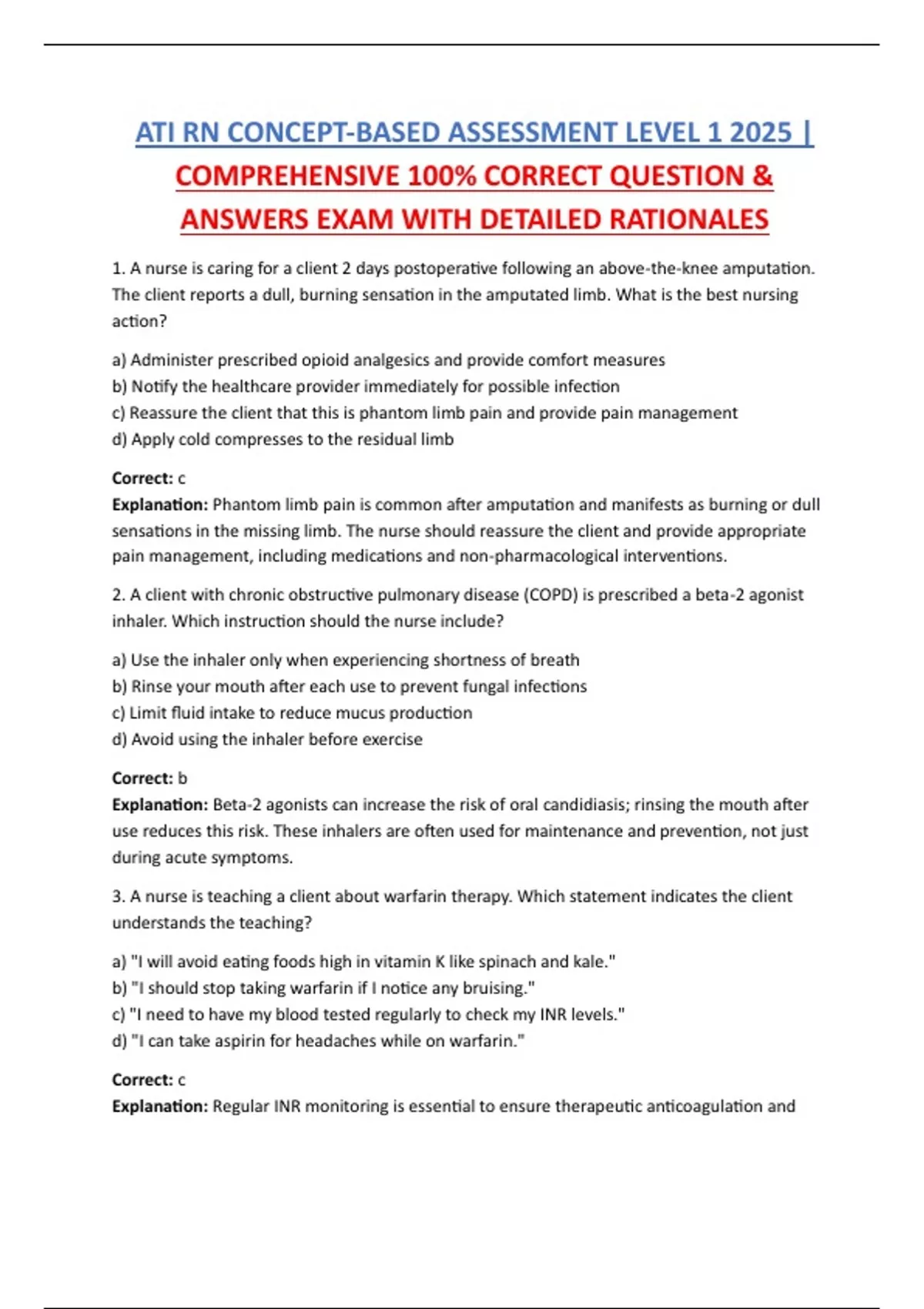 ATI RN CONCEPT-BASED ASSESSMENT LEVEL 1 2025 | COMPREHENSIVE 100% CORRECT QUESTION & ANSWERS EXAM WITH DETAILED RATIONALES

1. A nurse is caring for a client 2 days postoperative following an above-the-knee amputation. The client reports a dull, burning sensation in the amputated limb. What is the best nursing action?

a) Administer prescribed opioid analgesics and provide comfort measures
b) Notify the healthcare provider immediately for possible infection
c) Reassure the client that this is phantom limb pain and provide pain management
d) Apply cold compresses to the residual limb

Correct: c
Explanation: Phantom limb pain is common after amputation and manifests as burning or dull sensations in the missing limb. The nurse should reassure the client and provide appropriate pain management, including medications and non-pharmacological interventions.

2. A client with chronic obstructive pulmonary disease (COPD) is prescribed a beta-2 agonist inhaler. Which instruction should the nurse include?

a) Use the inhaler only when experiencing shortness of breath
b) Rinse your mouth after each use to prevent fungal infections
c) Limit fluid intake to reduce mucus production
d) Avoid using the inhaler before exercise

Correct: b
Explanation: Beta-2 agonists can increase the risk of oral candidiasis; rinsing the mouth after use reduces this risk. These inhalers are often used for maintenance and prevention, not just during acute symptoms.

3. A nurse is teaching a client about warfarin therapy. Which statement indicates the client understands the teaching?

a) "I will avoid eating foods high in vitamin K like spinach and kale."
b) "I should stop taking warfarin if I notice any bruising."
c) "I need to have my blood tested regularly to check my INR levels."
d) "I can take aspirin for headaches while on warfarin."

Correct: c
Explanation: Regular INR monitoring is essential to ensure therapeutic anticoagulation and